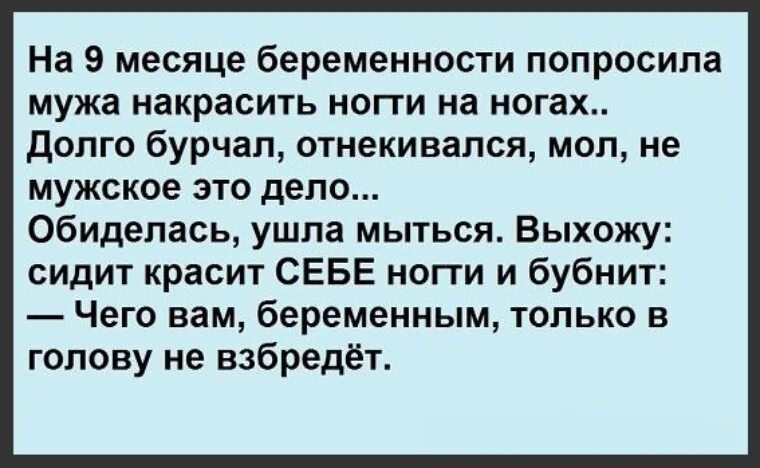 На 9 месяце беременности попросила мужа накрасить ногти на ногах..
Долго бурчал, отнекивался, мол, не мужское это дело...
Обиделась, ушла мыться. Выхожу: сидит красит СЕБЕ ногти и бубнит:
— Чего вам, беременным, только в голову не взбредёт.